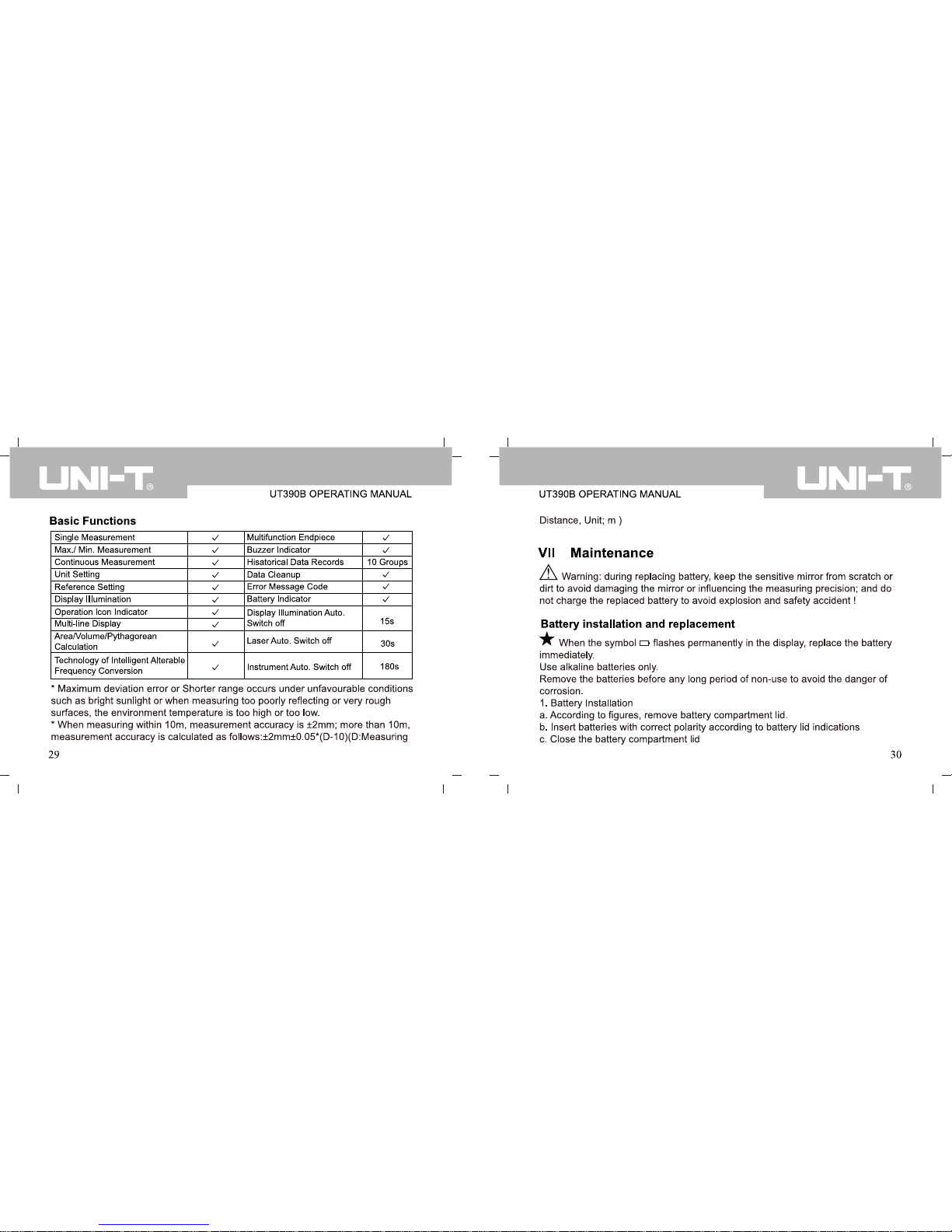 UNI-T®

UT390B OPERATING MANUAL

Basic Functions

| Single Measurement | ✓ | Multifunction Endpiece | ✓ |
|---|---|---|---|
| Max./ Min. Measurement | ✓ | Buzzer Indicator | ✓ |
| Continuous Measurement | ✓ | Hisatorical Data Records | 10 Groups |
| Unit Setting | ✓ | Data Cleanup | ✓ |
| Reference Setting | ✓ | Error Message Code | ✓ |
| Display Illumination | ✓ | Battery Indicator | ✓ |
| Operation Icon Indicator | ✓ | Display Illumination Auto. Switch off | 15s |
| Multi-line Display | ✓ | | |
| Area/Volume/Pythagorean Calculation | ✓ | Laser Auto. Switch off | 30s |
| Technology of Intelligent Alterable Frequency Conversion | ✓ | Instrument Auto. Switch off | 180s |

* Maximum deviation error or Shorter range occurs under unfavourable conditions such as bright sunlight or when measuring too poorly reflecting or very rough surfaces, the environment temperature is too high or too low.

* When measuring within 10m, measurement accuracy is ±2mm; more than 10m, measurement accuracy is calculated as follows:±2mm±0.05*(D-10)(D:Measuring

29

UNI-T®

UT390B OPERATING MANUAL

Distance, Unit; m )

VII Maintenance

Warning: during replacing battery, keep the sensitive mirror from scratch or dirt to avoid damaging the mirror or influencing the measuring precision; and do not charge the replaced battery to avoid explosion and safety accident !

Battery installation and replacement

★ When the symbol flashes permanently in the display, replace the battery immediately.

Use alkaline batteries only.

Remove the batteries before any long period of non-use to avoid the danger of corrosion.

1. Battery Installation

a. According to figures, remove battery compartment lid.

b. Insert batteries with correct polarity according to battery lid indications

c. Close the battery compartment lid

30